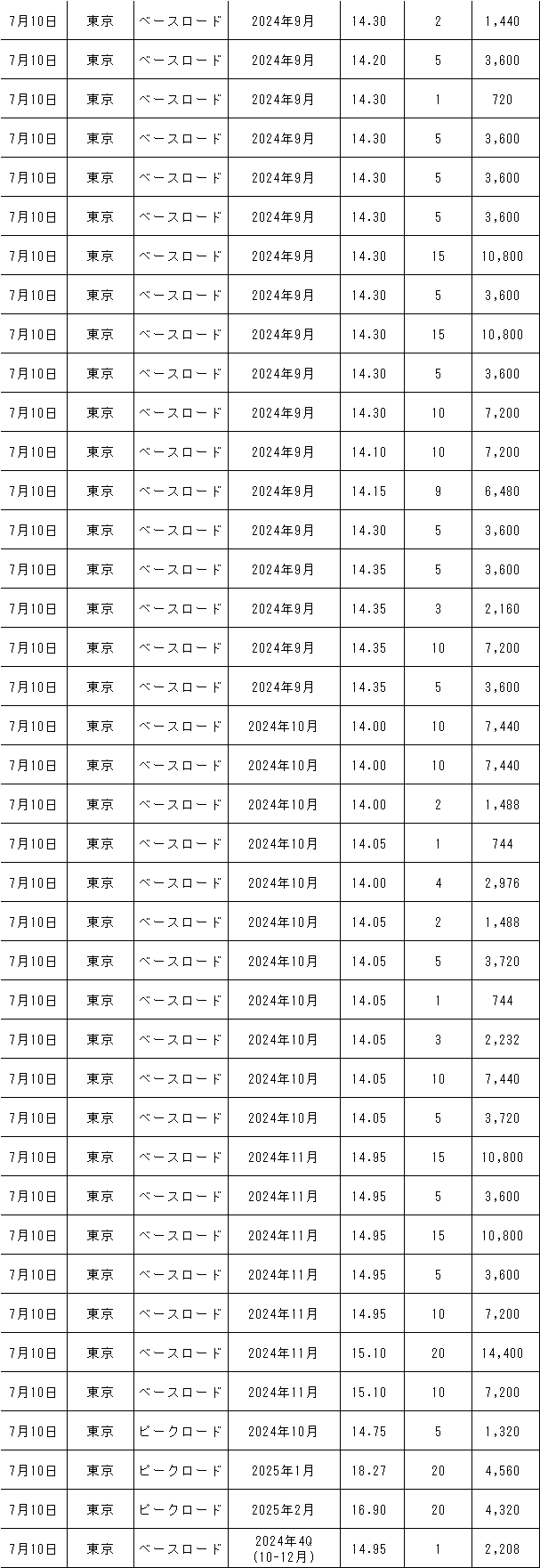 | 7月10日 | 東京 | ベースロード | 2024年9月 | 14.30 | 2 | 1,440 |
|---|---|---|---|---|---|---|
| 7月10日 | 東京 | ベースロード | 2024年9月 | 14.20 | 5 | 3,600 |
| 7月10日 | 東京 | ベースロード | 2024年9月 | 14.30 | 1 | 720 |
| 7月10日 | 東京 | ベースロード | 2024年9月 | 14.30 | 5 | 3,600 |
| 7月10日 | 東京 | ベースロード | 2024年9月 | 14.30 | 5 | 3,600 |
| 7月10日 | 東京 | ベースロード | 2024年9月 | 14.30 | 5 | 3,600 |
| 7月10日 | 東京 | ベースロード | 2024年9月 | 14.30 | 15 | 10,800 |
| 7月10日 | 東京 | ベースロード | 2024年9月 | 14.30 | 5 | 3,600 |
| 7月10日 | 東京 | ベースロード | 2024年9月 | 14.30 | 15 | 10,800 |
| 7月10日 | 東京 | ベースロード | 2024年9月 | 14.30 | 5 | 3,600 |
| 7月10日 | 東京 | ベースロード | 2024年9月 | 14.30 | 10 | 7,200 |
| 7月10日 | 東京 | ベースロード | 2024年9月 | 14.10 | 10 | 7,200 |
| 7月10日 | 東京 | ベースロード | 2024年9月 | 14.15 | 9 | 6,480 |
| 7月10日 | 東京 | ベースロード | 2024年9月 | 14.30 | 5 | 3,600 |
| 7月10日 | 東京 | ベースロード | 2024年9月 | 14.35 | 5 | 3,600 |
| 7月10日 | 東京 | ベースロード | 2024年9月 | 14.35 | 3 | 2,160 |
| 7月10日 | 東京 | ベースロード | 2024年9月 | 14.35 | 10 | 7,200 |
| 7月10日 | 東京 | ベースロード | 2024年9月 | 14.35 | 5 | 3,600 |
| 7月10日 | 東京 | ベースロード | 2024年10月 | 14.00 | 10 | 7,440 |
| 7月10日 | 東京 | ベースロード | 2024年10月 | 14.00 | 10 | 7,440 |
| 7月10日 | 東京 | ベースロード | 2024年10月 | 14.00 | 2 | 1,488 |
| 7月10日 | 東京 | ベースロード | 2024年10月 | 14.05 | 1 | 744 |
| 7月10日 | 東京 | ベースロード | 2024年10月 | 14.00 | 4 | 2,976 |
| 7月10日 | 東京 | ベースロード | 2024年10月 | 14.05 | 2 | 1,488 |
| 7月10日 | 東京 | ベースロード | 2024年10月 | 14.05 | 5 | 3,720 |
| 7月10日 | 東京 | ベースロード | 2024年10月 | 14.05 | 1 | 744 |
| 7月10日 | 東京 | ベースロード | 2024年10月 | 14.05 | 3 | 2,232 |
| 7月10日 | 東京 | ベースロード | 2024年10月 | 14.05 | 10 | 7,440 |
| 7月10日 | 東京 | ベースロード | 2024年10月 | 14.05 | 5 | 3,720 |
| 7月10日 | 東京 | ベースロード | 2024年11月 | 14.95 | 15 | 10,800 |
| 7月10日 | 東京 | ベースロード | 2024年11月 | 14.95 | 5 | 3,600 |
| 7月10日 | 東京 | ベースロード | 2024年11月 | 14.95 | 15 | 10,800 |
| 7月10日 | 東京 | ベースロード | 2024年11月 | 14.95 | 5 | 3,600 |
| 7月10日 | 東京 | ベースロード | 2024年11月 | 14.95 | 10 | 7,200 |
| 7月10日 | 東京 | ベースロード | 2024年11月 | 15.10 | 20 | 14,400 |
| 7月10日 | 東京 | ベースロード | 2024年11月 | 15.10 | 10 | 7,200 |
| 7月10日 | 東京 | ピークロード | 2024年10月 | 14.75 | 5 | 1,320 |
| 7月10日 | 東京 | ピークロード | 2025年1月 | 18.27 | 20 | 4,560 |
| 7月10日 | 東京 | ピークロード | 2025年2月 | 16.90 | 20 | 4,320 |
| 7月10日 | 東京 | ベースロード | 2024年4Q (10-12月) | 14.95 | 1 | 2,208 |